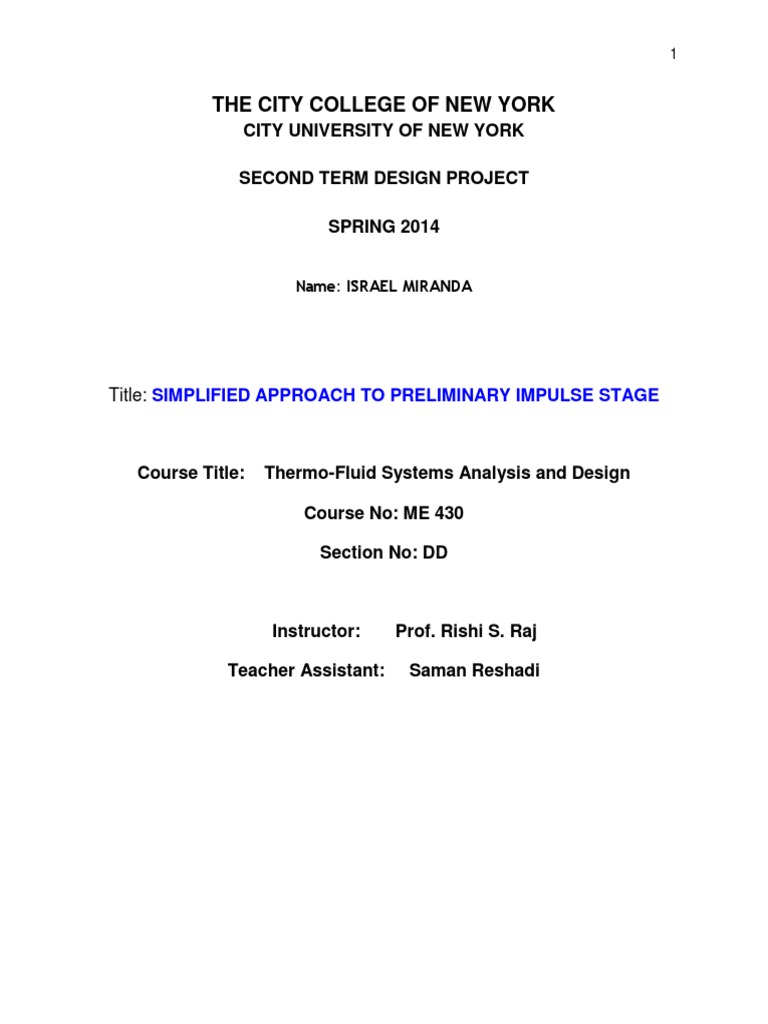 1

THE CITY COLLEGE OF NEW YORK
CITY UNIVERSITY OF NEW YORK

SECOND TERM DESIGN PROJECT

SPRING 2014

Name: ISRAEL MIRANDA

Title: SIMPLIFIED APPROACH TO PRELIMINARY IMPULSE STAGE

Course Title: Thermo-Fluid Systems Analysis and Design

Course No: ME 430

Section No: DD

Instructor: Prof. Rishi S. Raj

Teacher Assistant: Saman Reshadi